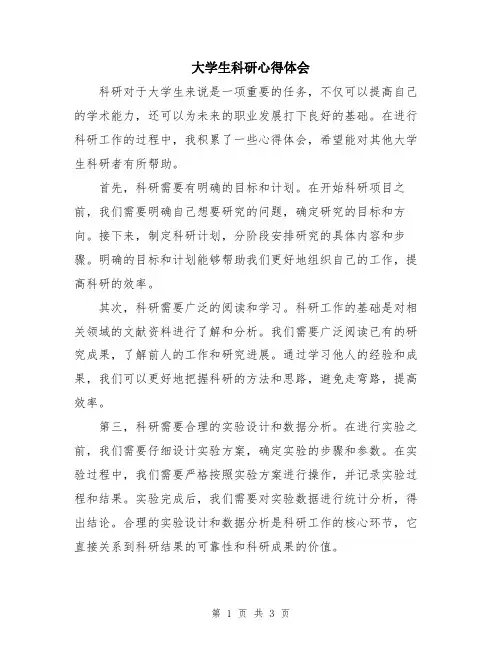 大学生科研心得体会

科研对于大学生来说是一项重要的任务，不仅可以提高自己的学术能力，还可以为未来的职业发展打下良好的基础。在进行科研工作的过程中，我积累了一些心得体会，希望能对其他大学生科研者有所帮助。

首先，科研需要有明确的目标和计划。在开始科研项目之前，我们需要明确自己想要研究的问题，确定研究的目标和方向。接下来，制定科研计划，分阶段安排研究的具体内容和步骤。明确的目标和计划能够帮助我们更好地组织自己的工作，提高科研的效率。

其次，科研需要广泛的阅读和学习。科研工作的基础是对相关领域的文献资料进行了解和分析。我们需要广泛阅读已有的研究成果，了解前人的工作和研究进展。通过学习他人的经验和成果，我们可以更好地把握科研的方法和思路，避免走弯路，提高效率。

第三，科研需要合理的实验设计和数据分析。在进行实验之前，我们需要仔细设计实验方案，确定实验的步骤和参数。在实验过程中，我们需要严格按照实验方案进行操作，并记录实验过程和结果。实验完成后，我们需要对实验数据进行统计分析，得出结论。合理的实验设计和数据分析是科研工作的核心环节，它直接关系到科研结果的可靠性和科研成果的价值。

第 1 页 共 3 页